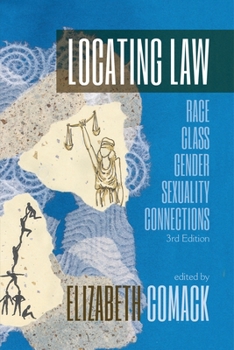 LOCATING LAW

RACE
CLASS
GENDER
SEXUALITY
CONNECTIONS
3rd Edition

edited by
ELIZABETH COMACK